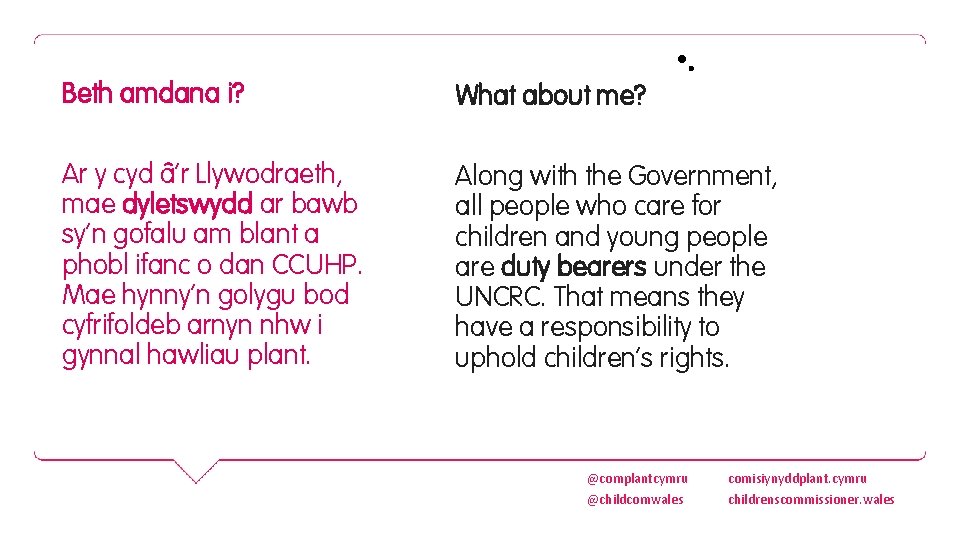 Beth amdana i?

Ar y cyd â'r Llywodraeth, mae dyletswydd ar bawb sy'n gofalu am blant a phobl ifanc o dan CCUHP. Mae hynny'n golygu bod cyfrifoldeb arnyn nhw i gynnal hawliau plant.

What about me?

Along with the Government, all people who care for children and young people are duty bearers under the UNCRC. That means they have a responsibility to uphold children's rights.

@complantcymru
@childcomwales

comisiynyddplant.cymru
childrenscommissioner.wales